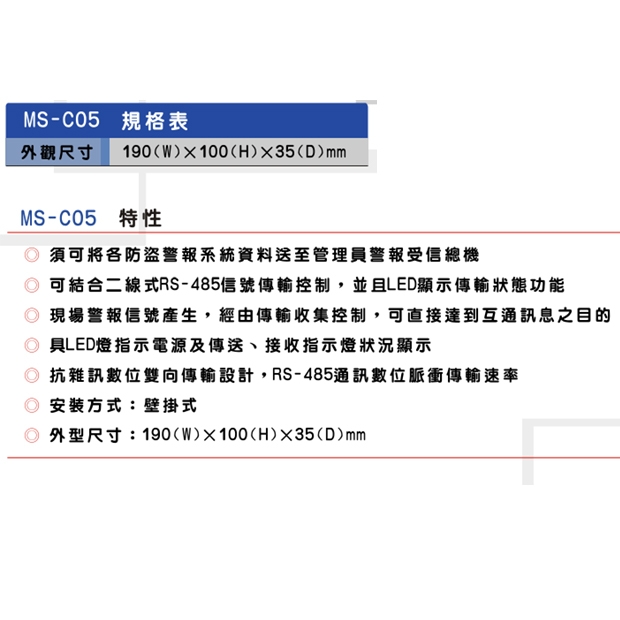 MS-C05 規格表

| 外觀尺寸 | 190(W)×100(H)×35(D)mm |
|---|---|

MS-C05 特性

◎ 須可將各防盜警報系統資料送至管理員警報受信總機
◎ 可結合二線式RS-485信號傳輸控制，並且LED顯示傳輸狀態功能
◎ 現場警報信號產生，經由傳輸收集控制，可直接達到互通訊息之目的
◎ 具LED燈指示電源及傳送、接收指示燈狀況顯示
◎ 抗雜訊數位雙向傳輸設計，RS-485通訊數位脈衝傳輸速率
◎ 安裝方式：壁掛式
◎ 外型尺寸：190(W)×100(H)×35(D)mm